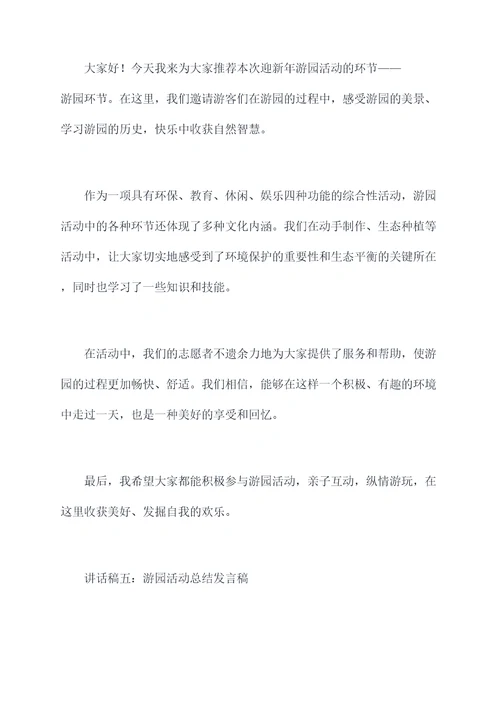 大家好！今天我来为大家推荐本次迎新年游园活动的环节——游园环节。在这里，我们邀请游客们在游园的过程中，感受游园的美景、学习游园的历史，快乐中收获自然智慧。

作为一项具有环保、教育、休闲、娱乐四种功能的综合性活动，游园活动中的各种环节还体现了多种文化内涵。我们在动手制作、生态种植等活动中，让大家切实地感受到了环境保护的重要性和生态平衡的关键所在，同时也学习了一些知识和技能。

在活动中，我们的志愿者不遗余力地为大家提供了服务和帮助，使游园的过程更加畅快、舒适。我们相信，能够在这样一个积极、有趣的环境中走过一天，也是一种美好的享受和回忆。

最后，我希望大家都能积极参与游园活动，亲子互动，纵情游玩，在这里收获美好、发掘自我的欢乐。

讲话稿五：游园活动总结发言稿